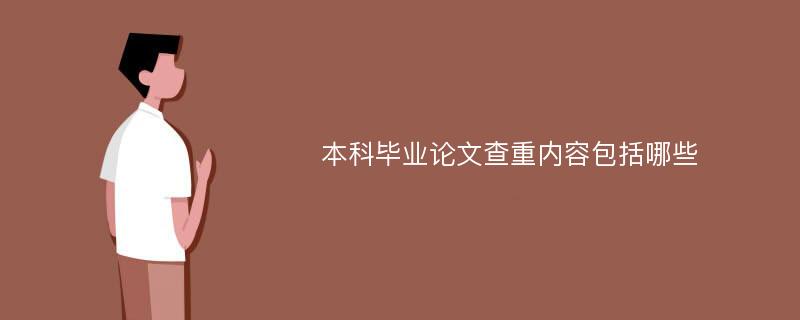 本科毕业论文查重内容包括哪些